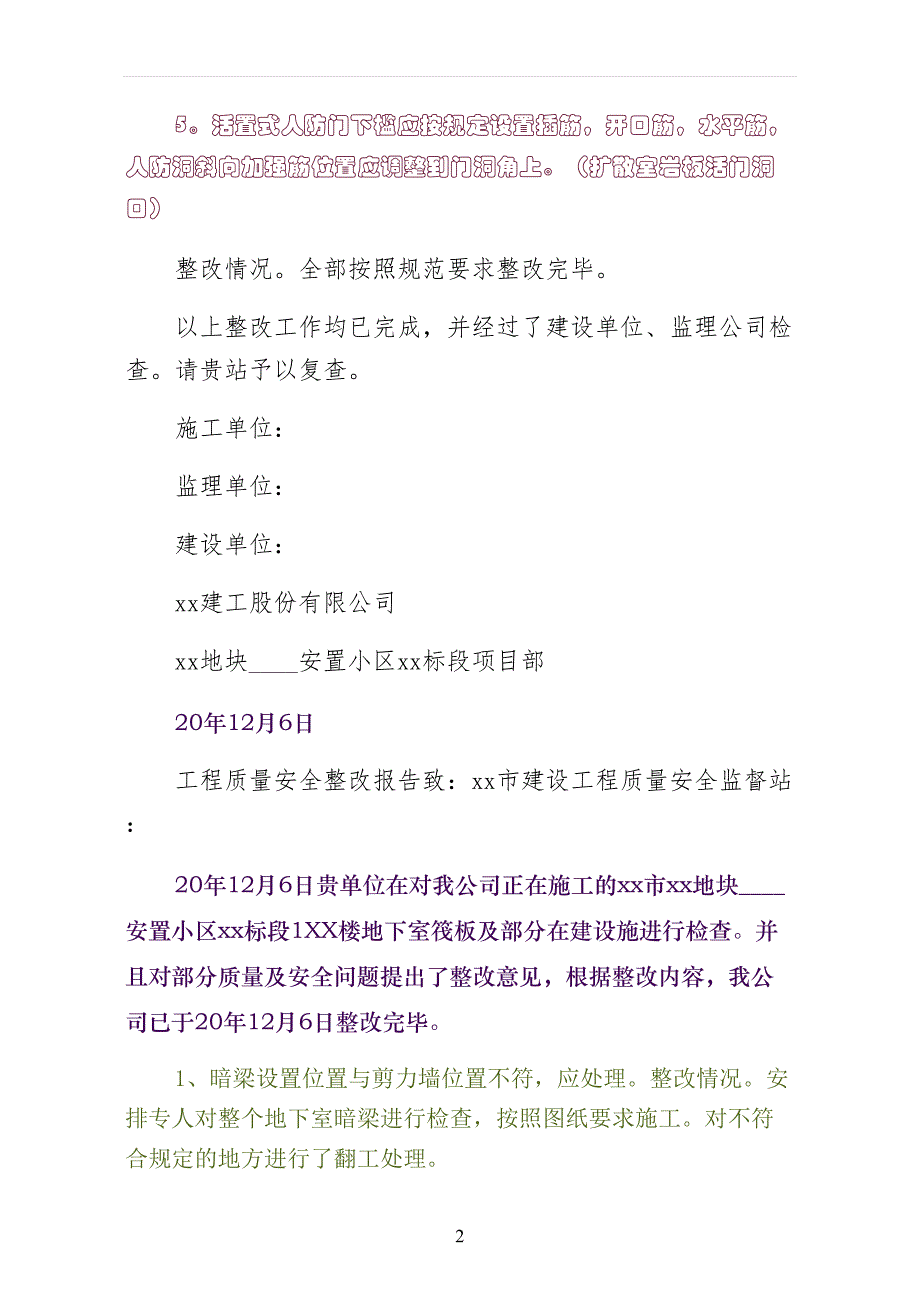 5。活置式人防门下槛应按规定设置插筋，开口筋，水平筋，人防洞斜向加强筋位置应调整到门洞角上。（扩散室岩板活门洞口）

整改情况。全部按照规范要求整改完毕。

以上整改工作均已完成，并经过了建设单位、监理公司检查。请贵站予以复查。

施工单位：

监理单位：

建设单位：

xx建工股份有限公司

xx地块____安置小区xx标段项目部

20年12月6日

工程质量安全整改报告致：xx市建设工程质量安全监督站：

20年12月6日贵单位在对我公司正在施工的xx市xx地块____安置小区xx标段1XX楼地下室筏板及部分在建设施进行检查。并且对部分质量及安全问题提出了整改意见，根据整改内容，我公司已于20年12月6日整改完毕。

1、暗梁设置位置与剪力墙位置不符，应处理。整改情况。安排专人对整个地下室暗梁进行检查，按照图纸要求施工。对不符合规定的地方进行了翻工处理。

2